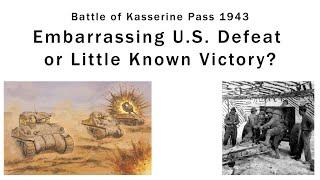 Battle of Kasserine Pass 1943
Embarrassing U.S. Defeat or Little Known Victory?